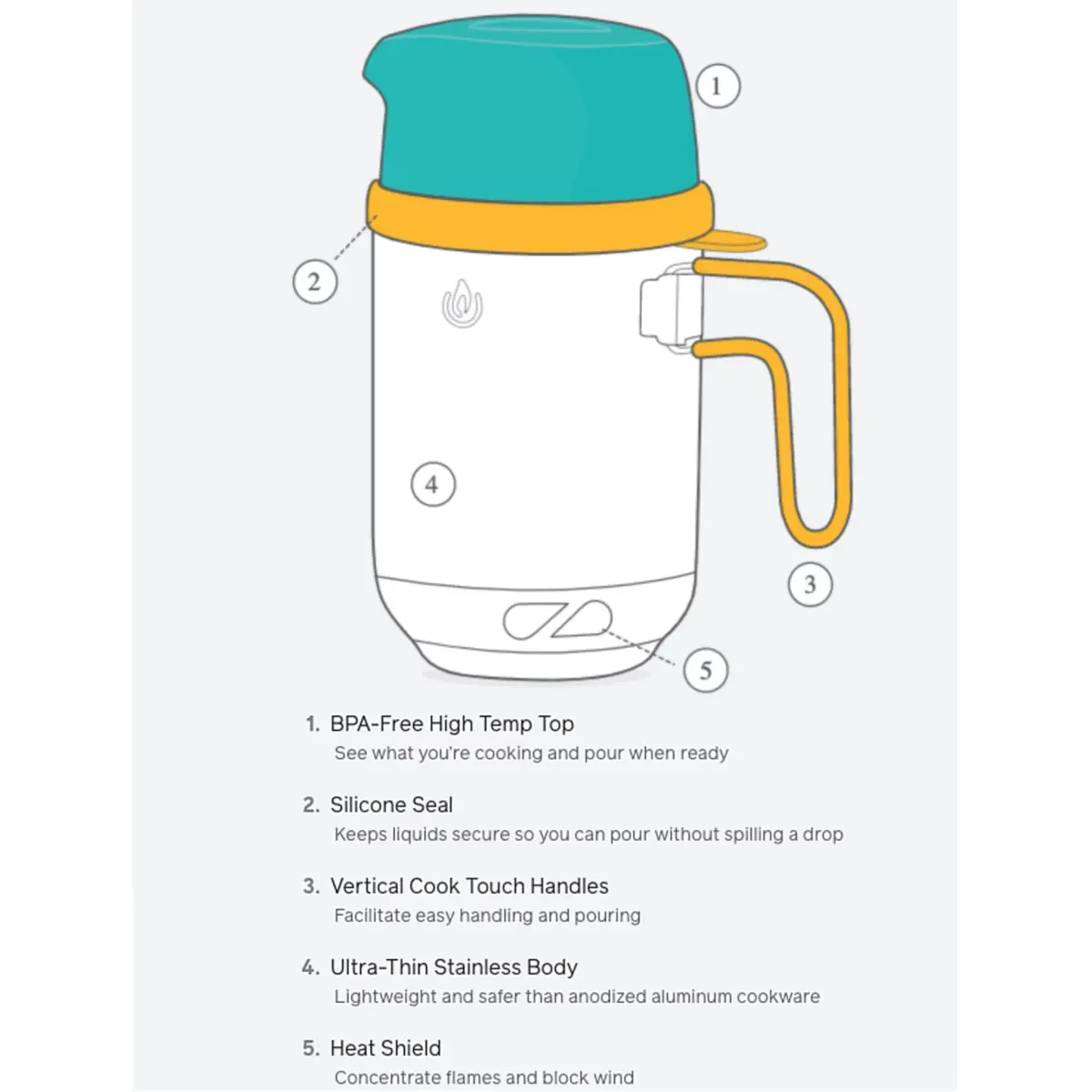 1

2

4

3

5

1. BPA-Free High Temp Top
See what you're cooking and pour when ready

2. Silicone Seal
Keeps liquids secure so you can pour without spilling a drop

3. Vertical Cook Touch Handles
Facilitate easy handling and pouring

4. Ultra-Thin Stainless Body
Lightweight and safer than anodized aluminum cookware

5. Heat Shield
Concentrate flames and block wind